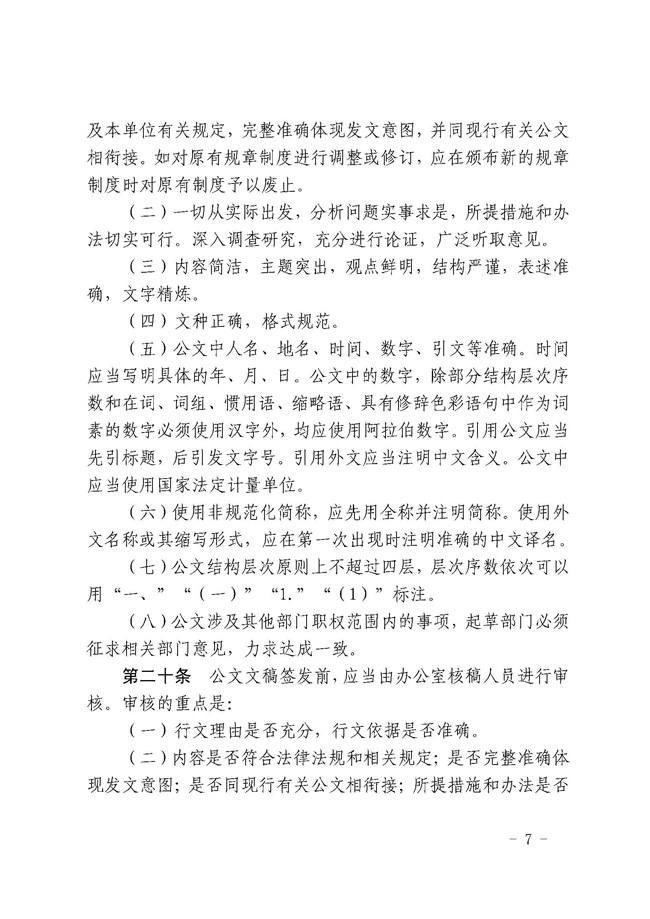 及本单位有关规定，完整准确体现发文意图，并同现行有关公文相衔接。如对原有规章制度进行调整或修订，应在颁布新的规章制度时对原有制度予以废止。

（二）一切从实际出发，分析问题实事求是，所提措施和办法切实可行。深入调查研究，充分进行论证，广泛听取意见。

（三）内容简洁，主题突出，观点鲜明，结构严谨，表述准确，文字精炼。

（四）文种正确，格式规范。

（五）公文中人名、地名、时间、数字、引文等准确。时间应当写明具体的年、月、日。公文中的数字，除部分结构层次序数和在词、词组、惯用语、缩略语、具有修辞色彩语句中作为词素的数字必须使用汉字外，均应使用阿拉伯数字。引用公文应当先引标题，后引发文字号。引用外文应当注明中文含义。公文中应当使用国家法定计量单位。

（六）使用非规范化简称，应先用全称并注明简称。使用外文名称或其缩写形式，应在第一次出现时注明准确的中文译名。

（七）公文结构层次原则上不超过四层，层次序数依次可以用“一、”“（一）”“1.”“（1）”标注。

（八）公文涉及其他部门职权范围内的事项，起草部门必须征求相关部门意见，力求达成一致。

第二十条　公文文稿签发前，应当由办公室核稿人员进行审核。审核的重点是：

（一）行文理由是否充分，行文依据是否准确。

（二）内容是否符合法律法规和相关规定；是否完整准确体现发文意图；是否同现行有关公文相衔接；所提措施和办法是否

－ 7 －